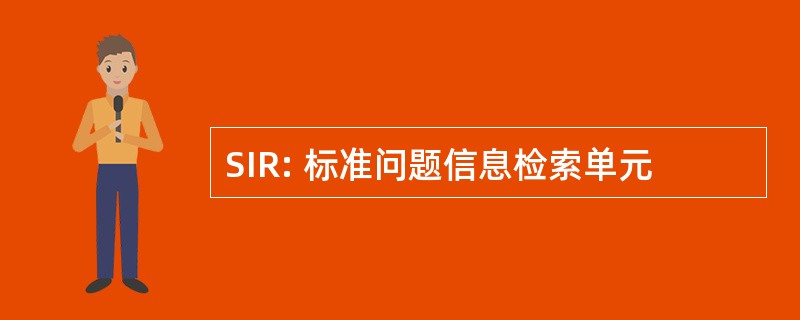 SIR: 标准问题信息检索单元